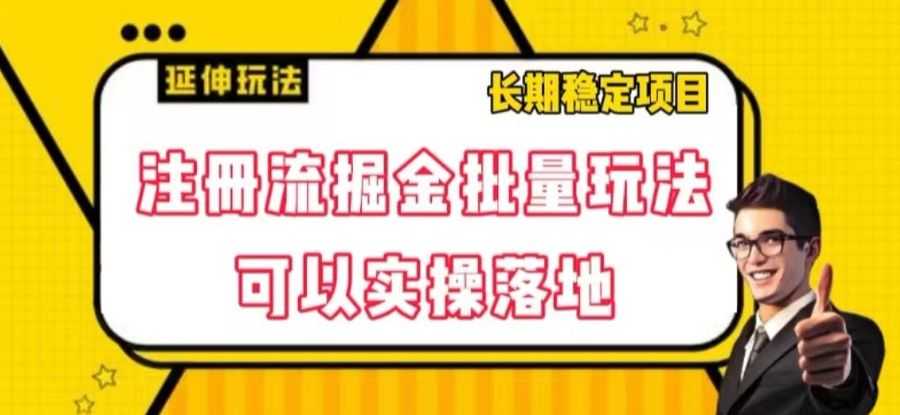 延伸玩法

长期稳定项目

注册流掘金批量玩法

可以实操落地